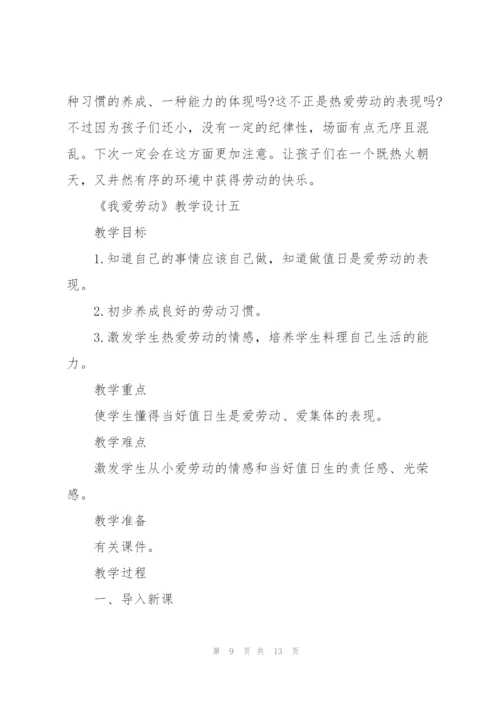 种习惯的养成、一种能力的体现吗?这不正是热爱劳动的表现吗?不过因为孩子们还小，没有一定的纪律性，场面有点无序且混乱。下次一定会在这方面更加注意。让孩子们在一个既热火朝天，又井然有序的环境中获得劳动的快乐。

《我爱劳动》教学设计五

教学目标

1.知道自己的事情应该自己做，知道做值日是爱劳动的表现。

2.初步养成良好的劳动习惯。

3.激发学生热爱劳动的情感，培养学生料理自己生活的能力。

教学重点

使学生懂得当好值日生是爱劳动、爱集体的表现。

教学难点

激发学生从小爱劳动的情感和当好值日生的责任感、光荣感。

教学准备

有关课件。

教学过程

一、导入新课

第 9 页 共 13 页